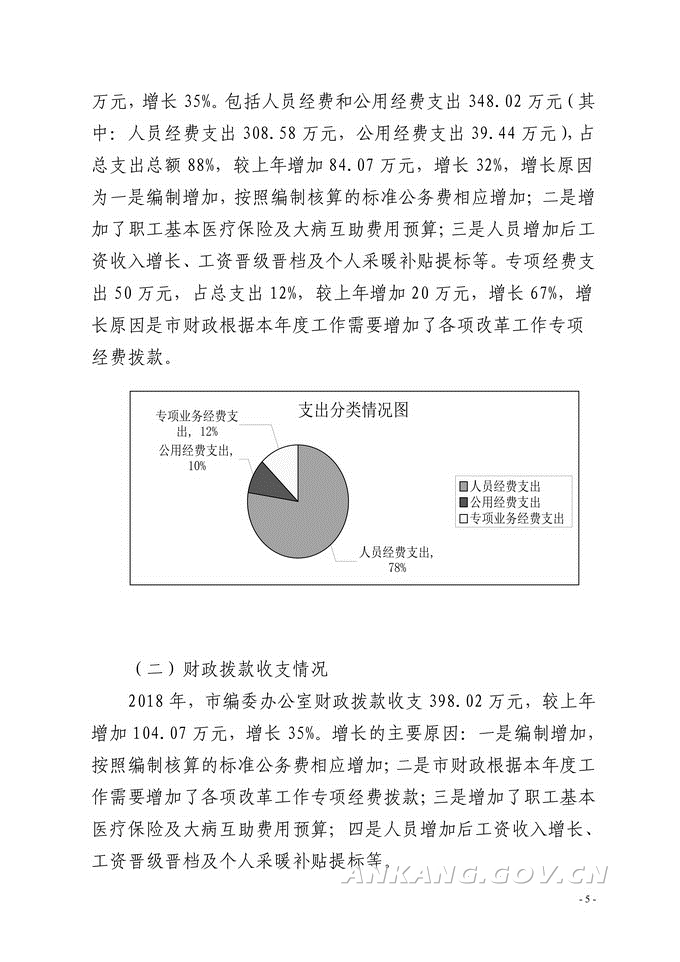 万元，增长 35%。包括人员经费和公用经费支出 348.02 万元（其中：人员经费支出 308.58 万元，公用经费支出 39.44 万元），占总支出总额 88%，较上年增加 84.07 万元，增长 32%，增长原因为一是编制增加，按照编制核算的标准公务费相应增加；二是增加了职工基本医疗保险及大病互助费用预算；三是人员增加后工资收入增长、工资晋级晋档及个人采暖补贴提标等。专项经费支出 50 万元，占总支出 12%，较上年增加 20 万元，增长 67%，增长原因是市财政根据本年度工作需要增加了各项改革工作专项经费拨款。

支出分类情况图

专项业务经费支出，12%

公用经费支出，10%

人员经费支出，78%

人员经费支出
公用经费支出
专项业务经费支出

（二）财政拨款收支情况

2018 年，市编委办公室财政拨款收支 398.02 万元，较上年增加 104.07 万元，增长 35%。增长的主要原因：一是编制增加，按照编制核算的标准公务费相应增加；二是市财政根据本年度工作需要增加了各项改革工作专项经费拨款；三是增加了职工基本医疗保险及大病互助费用预算；四是人员增加后工资收入增长、工资晋级晋档及个人采暖补贴提标等。

ANKANG.GOV.CN

- 5 -